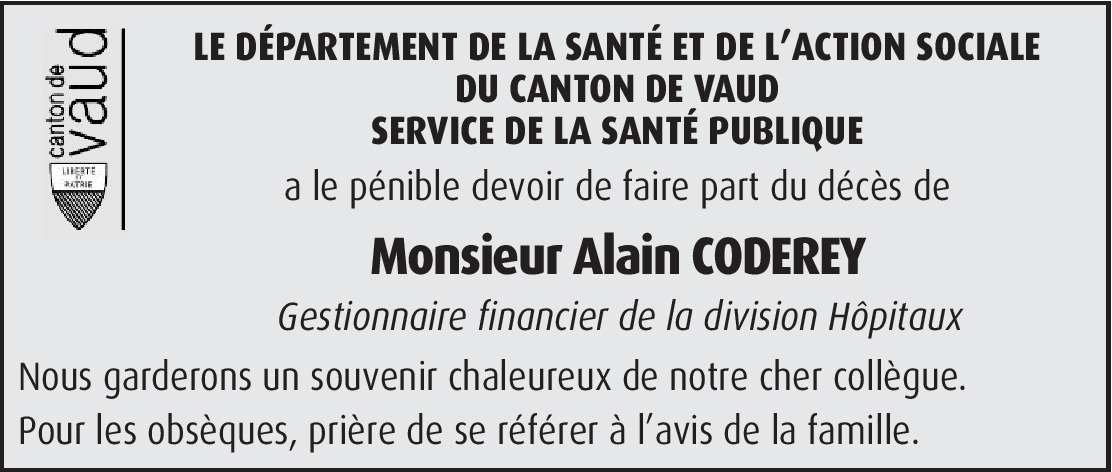 canton de
vaud
LIBERTÉ ET PATRIE

LE DÉPARTEMENT DE LA SANTÉ ET DE L'ACTION SOCIALE
DU CANTON DE VAUD
SERVICE DE LA SANTÉ PUBLIQUE

a le pénible devoir de faire part du décès de

Monsieur Alain CODEREY

Gestionnaire financier de la division Hôpitaux

Nous garderons un souvenir chaleureux de notre cher collègue.
Pour les obsèques, prière de se référer à l'avis de la famille.